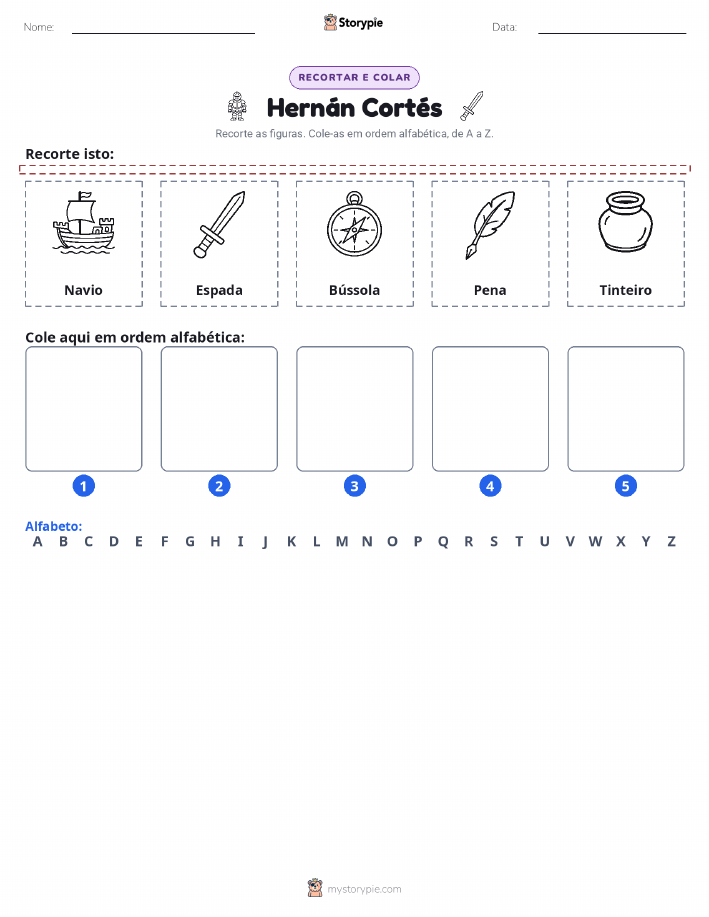 Nome:

Storypie

Data:

RECORTAR E COLAR

Hernán Cortés

Recorte as figuras. Cole-as em ordem alfabética, de A a Z.

Recorte isto:

Navio

Espada

Bússola

Pena

Tinteiro

Cole aqui em ordem alfabética:

1

2

3

4

5

Alfabeto:

A B C D E F G H I J K L M N O P Q R S T U V W X Y Z

mystorypie.com